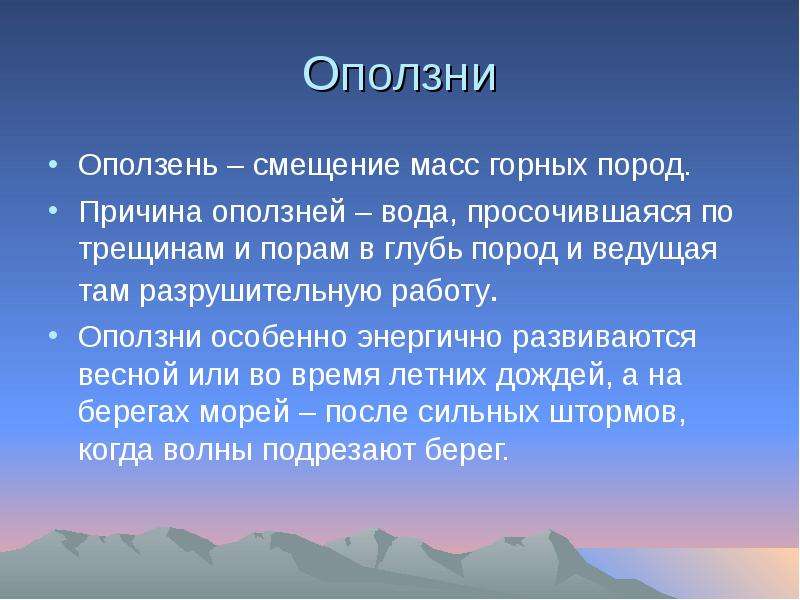 Оползни

• Оползень – смещение масс горных пород.

• Причина оползней – вода, просочившаяся по трещинам и порам в глубь пород и ведущая там разрушительную работу.

• Оползни особенно энергично развиваются весной или во время летних дождей, а на берегах морей – после сильных штормов, когда волны подрезают берег.